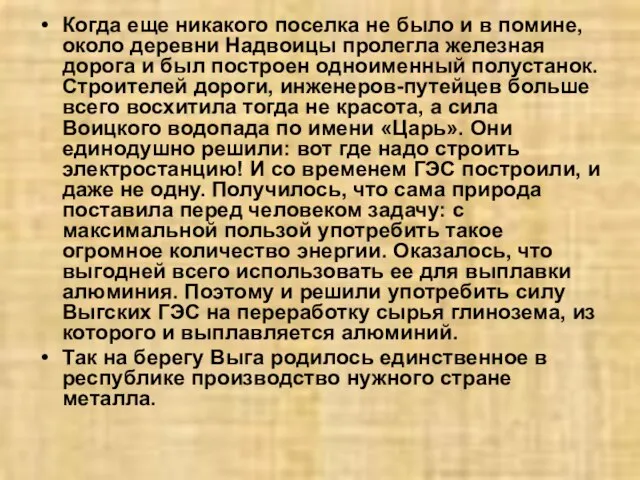 • Когда еще никакого поселка не было и в помине, около деревни Надвоицы пролегла железная дорога и был построен одноименный полустанок. Строителей дороги, инженеров-путейцев больше всего восхитила тогда не красота, а сила Воицкого водопада по имени «Царь». Они единодушно решили: вот где надо строить электростанцию! И со временем ГЭС построили, и даже не одну. Получилось, что сама природа поставила перед человеком задачу: с максимальной пользой употребить такое огромное количество энергии. Оказалось, что выгодней всего использовать ее для выплавки алюминия. Поэтому и решили употребить силу Выгских ГЭС на переработку сырья глинозема, из которого и выплавляется алюминий.
• Так на берегу Выга родилось единственное в республике производство нужного стране металла.